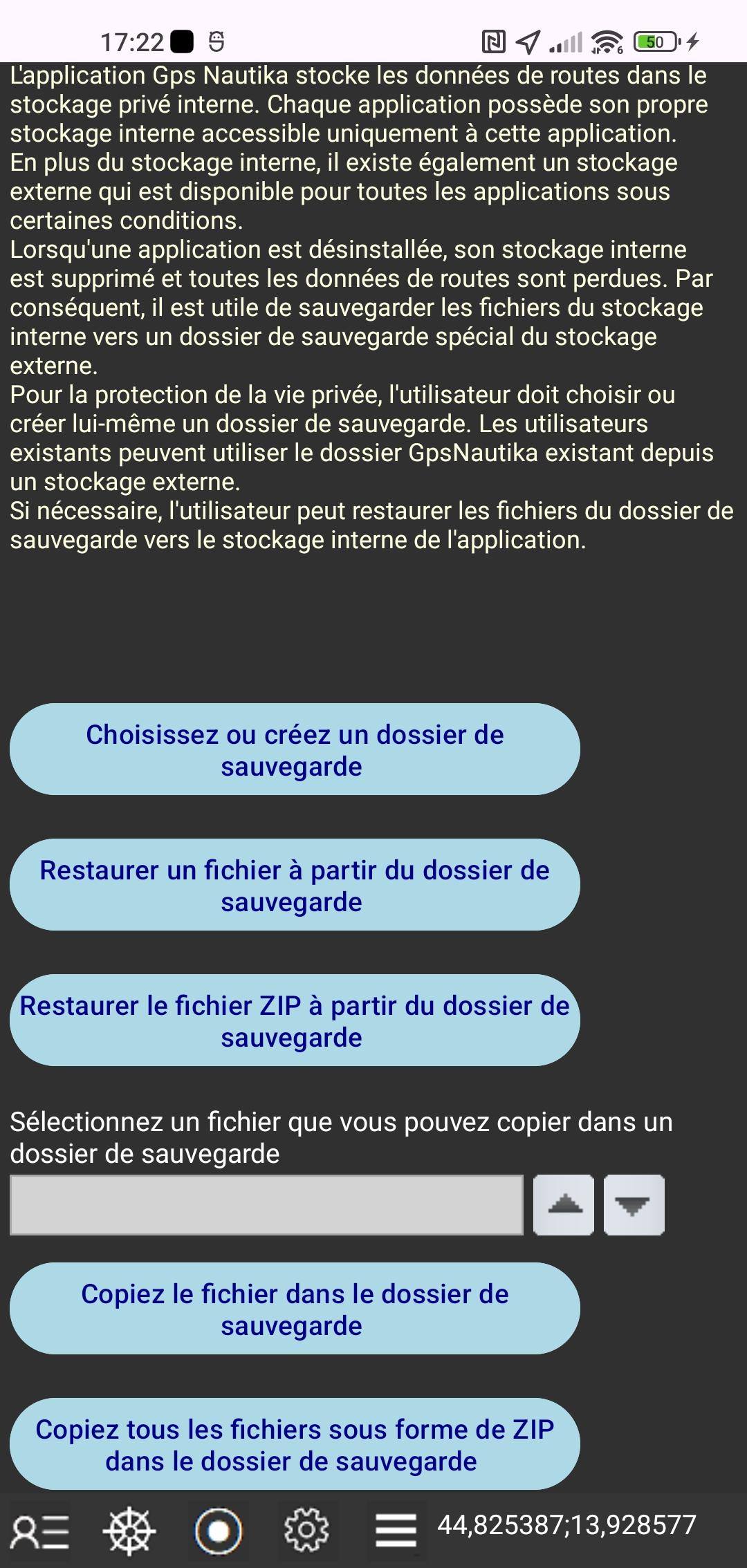 17:22 50

L'application Gps Nautika stocke les données de routes dans le stockage privé interne. Chaque application possède son propre stockage interne accessible uniquement à cette application.
En plus du stockage interne, il existe également un stockage externe qui est disponible pour toutes les applications sous certaines conditions.
Lorsqu'une application est désinstallée, son stockage interne est supprimé et toutes les données de routes sont perdues. Par conséquent, il est utile de sauvegarder les fichiers du stockage interne vers un dossier de sauvegarde spécial du stockage externe.
Pour la protection de la vie privée, l'utilisateur doit choisir ou créer lui-même un dossier de sauvegarde. Les utilisateurs existants peuvent utiliser le dossier GpsNautika existant depuis un stockage externe.
Si nécessaire, l'utilisateur peut restaurer les fichiers du dossier de sauvegarde vers le stockage interne de l'application.

Choisissez ou créez un dossier de sauvegarde

Restaurer un fichier à partir du dossier de sauvegarde

Restaurer le fichier ZIP à partir du dossier de sauvegarde

Sélectionnez un fichier que vous pouvez copier dans un dossier de sauvegarde

Copiez le fichier dans le dossier de sauvegarde

Copiez tous les fichiers sous forme de ZIP dans le dossier de sauvegarde

44,825387;13,928577